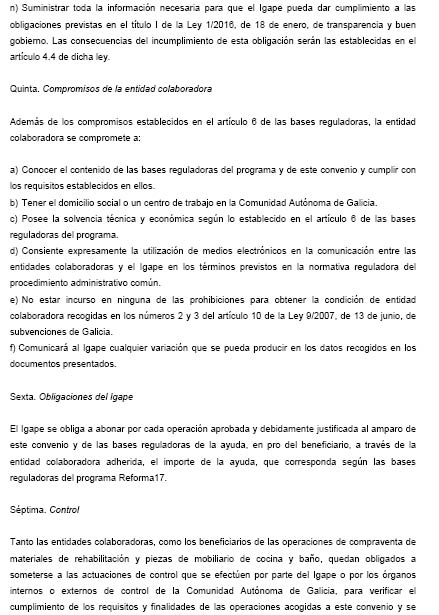 n) Suministrar toda la información necesaria para que el Igape pueda dar cumplimiento a las obligaciones previstas en el título I de la Ley 1/2016, de 18 de enero, de transparencia y buen gobierno. Las consecuencias del incumplimiento de esta obligación serán las establecidas en el artículo 4.4 de dicha ley.

Quinta. Compromisos de la entidad colaboradora

Además de los compromisos establecidos en el artículo 6 de las bases reguladoras, la entidad colaboradora se compromete a:

a) Conocer el contenido de las bases reguladoras del programa y de este convenio y cumplir con los requisitos establecidos en ellos.
b) Tener el domicilio social o un centro de trabajo en la Comunidad Autónoma de Galicia.
c) Posee la solvencia técnica y económica según lo establecido en el artículo 6 de las bases reguladoras del programa.
d) Consiente expresamente la utilización de medios electrónicos en la comunicación entre las entidades colaboradoras y el Igape en los términos previstos en la normativa reguladora del procedimiento administrativo común.
e) No estar incurso en ninguna de las prohibiciones para obtener la condición de entidad colaboradora recogidas en los números 2 y 3 del artículo 10 de la Ley 9/2007, de 13 de junio, de subvenciones de Galicia.
f) Comunicará al Igape cualquier variación que se pueda producir en los datos recogidos en los documentos presentados.

Sexta. Obligaciones del Igape

El Igape se obliga a abonar por cada operación aprobada y debidamente justificada al amparo de este convenio y de las bases reguladoras de la ayuda, en pro del beneficiario, a través de la entidad colaboradora adherida, el importe de la ayuda, que corresponda según las bases reguladoras del programa Reforma17.

Séptima. Control

Tanto las entidades colaboradoras, como los beneficiarios de las operaciones de compraventa de materiales de rehabilitación y piezas de mobiliario de cocina y baño, quedan obligados a someterse a las actuaciones de control que se efectúen por parte del Igape o por los órganos internos o externos de control de la Comunidad Autónoma de Galicia, para verificar el cumplimiento de los requisitos y finalidades de las operaciones acogidas a este convenio y se